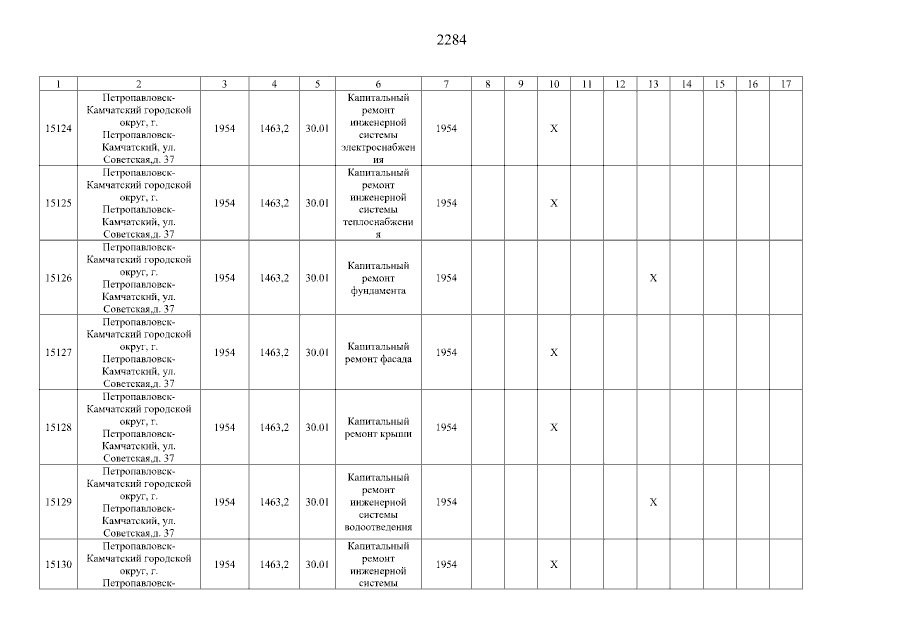 2284

| 1 | 2 | 3 | 4 | 5 | 6 | 7 | 8 | 9 | 10 | 11 | 12 | 13 | 14 | 15 | 16 | 17 |
|---|---|---|---|---|---|---|---|---|---|---|---|---|---|---|---|---|
| 15124 | Петропавловск-Камчатский городской округ, г. Петропавловск-Камчатский, ул. Советская,д. 37 | 1954 | 1463,2 | 30.01 | Капитальный ремонт инженерной системы электроснабжения | 1954 | | | X | | | | | | | |
| 15125 | Петропавловск-Камчатский городской округ, г. Петропавловск-Камчатский, ул. Советская,д. 37 | 1954 | 1463,2 | 30.01 | Капитальный ремонт инженерной системы теплоснабжения | 1954 | | | X | | | | | | | |
| 15126 | Петропавловск-Камчатский городской округ, г. Петропавловск-Камчатский, ул. Советская,д. 37 | 1954 | 1463,2 | 30.01 | Капитальный ремонт фундамента | 1954 | | | | | | X | | | | |
| 15127 | Петропавловск-Камчатский городской округ, г. Петропавловск-Камчатский, ул. Советская,д. 37 | 1954 | 1463,2 | 30.01 | Капитальный ремонт фасада | 1954 | | | X | | | | | | | |
| 15128 | Петропавловск-Камчатский городской округ, г. Петропавловск-Камчатский, ул. Советская,д. 37 | 1954 | 1463,2 | 30.01 | Капитальный ремонт крыши | 1954 | | | X | | | | | | | |
| 15129 | Петропавловск-Камчатский городской округ, г. Петропавловск-Камчатский, ул. Советская,д. 37 | 1954 | 1463,2 | 30.01 | Капитальный ремонт инженерной системы водоотведения | 1954 | | | | | | X | | | | |
| 15130 | Петропавловск-Камчатский городской округ, г. Петропавловск- | 1954 | 1463,2 | 30.01 | Капитальный ремонт инженерной системы | 1954 | | | X | | | | | | | |